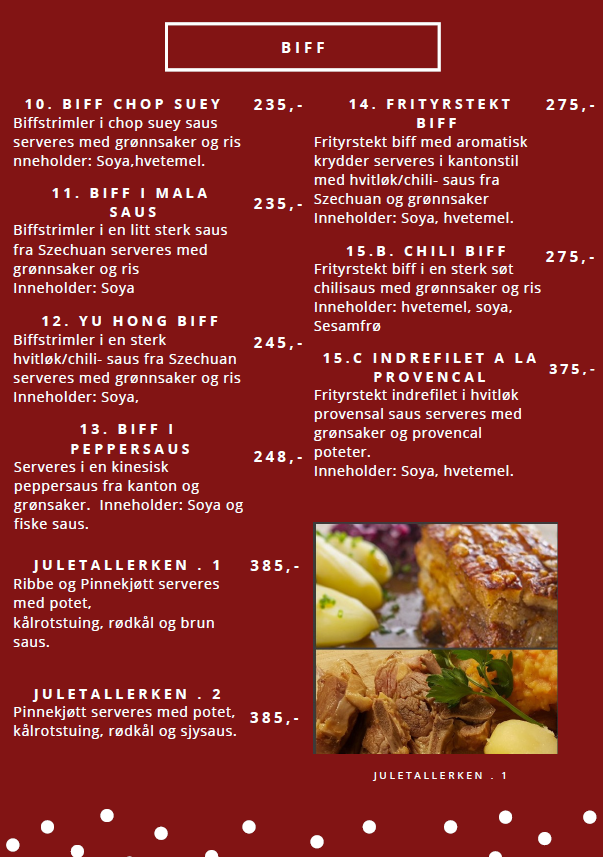 BIFF

10. BIFF CHOP SUEY 235,-
Biffstrimler i chop suey saus serveres med grønnsaker og ris nneholder: Soya,hvetemel.

11. BIFF I MALA SAUS 235,-
Biffstrimler i en litt sterk saus fra Szechuan serveres med grønnsaker og ris
Inneholder: Soya

12. YU HONG BIFF 245,-
Biffstrimler i en sterk hvitløk/chili- saus fra Szechuan serveres med grønnsaker og ris
Inneholder: Soya,

13. BIFF I PEPPERSAUS 248,-
Serveres i en kinesisk peppersaus fra kanton og grønsaker. Inneholder: Soya og fiske saus.

JULETALLERKEN . 1 385,-
Ribbe og Pinnekjøtt serveres med potet,
kålrotstuing, rødkål og brun saus.

JULETALLERKEN . 2 385,-
Pinnekjøtt serveres med potet, kålrotstuing, rødkål og sjysaus.

14. FRITYRSTEKT BIFF 275,-
Frityrstekt biff med aromatisk krydder serveres i kantonstil med hvitløk/chili- saus fra Szechuan og grønnsaker
Inneholder: Soya, hvetemel.

15.B. CHILI BIFF 275,-
Frityrstekt biff i en sterk søt chilisaus med grønnsaker og ris
Inneholder: hvetemel, soya, Sesamfrø

15.C INDREFILET A LA PROVENCAL 375,-
Frityrstekt indrefilet i hvitløk provensal saus serveres med grønsaker og provencal poteter.
Inneholder: Soya, hvetemel.

JULETALLERKEN . 1